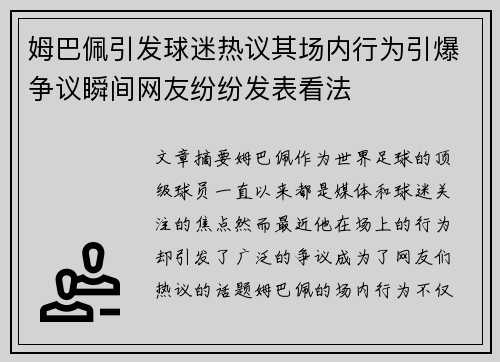 姆巴佩引发球迷热议其场内行为引爆争议瞬间网友纷纷发表看法

文章摘要姆巴佩作为世界足球的顶级球员一直以来都是媒体和球迷关注的焦点然而最近他在场上的行为却引发了广泛的争议成为了网友们热议的话题姆巴佩的场内行为不仅